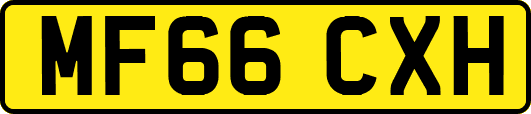 MF66 CXH